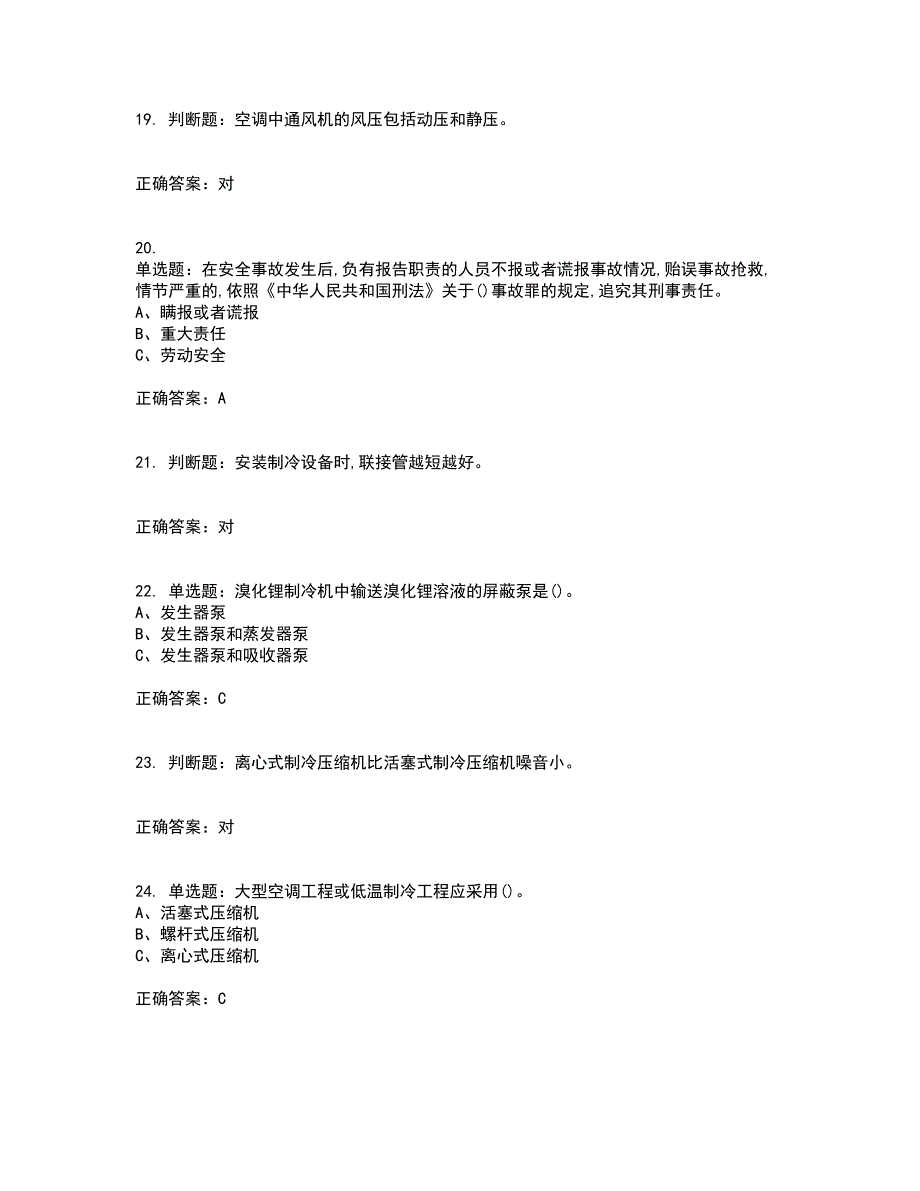 19. 判断题：空调中通风机的风压包括动压和静压。

正确答案：对

20.
单选题：在安全事故发生后,负有报告职责的人员不报或者谎报事故情况,贻误事故抢救,情节严重的,依照《中华人民共和国刑法》关于()事故罪的规定,追究其刑事责任。
A、瞒报或者谎报
B、重大责任
C、劳动安全

正确答案：A

21. 判断题：安装制冷设备时,联接管越短越好。

正确答案：对

22. 单选题：溴化锂制冷机中输送溴化锂溶液的屏蔽泵是()。
A、发生器泵
B、发生器泵和蒸发器泵
C、发生器泵和吸收器泵

正确答案：C

23. 判断题：离心式制冷压缩机比活塞式制冷压缩机噪音小。

正确答案：对

24. 单选题：大型空调工程或低温制冷工程应采用()。
A、活塞式压缩机
B、螺杆式压缩机
C、离心式压缩机

正确答案：C